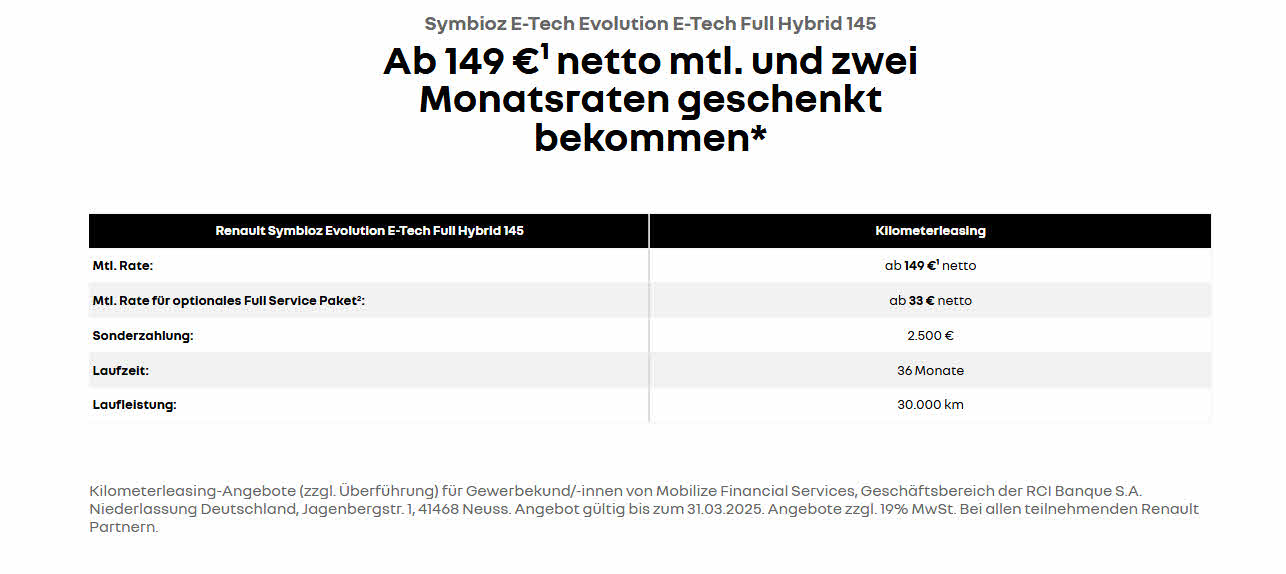 Symbioz E-Tech Evolution E-Tech Full Hybrid 145

Ab 149 €$^1$ netto mtl. und zwei Monatsraten geschenkt bekommen*

| Renault Symbioz Evolution E-Tech Full Hybrid 145 | Kilometerleasing |
|---|---|
| Mtl. Rate: | ab 149 €$^1$ netto |
| Mtl. Rate für optionales Full Service Paket$^2$: | ab 33 € netto |
| Sonderzahlung: | 2.500 € |
| Laufzeit: | 36 Monate |
| Laufleistung: | 30.000 km |

Kilometerleasing-Angebote (zzgl. Überführung) für Gewerbekund/-innen von Mobilize Financial Services, Geschäftsbereich der RCI Banque S.A. Niederlassung Deutschland, Jagenbergstr. 1, 41468 Neuss. Angebot gültig bis zum 31.03.2025. Angebote zzgl. 19% MwSt. Bei allen teilnehmenden Renault Partnern.